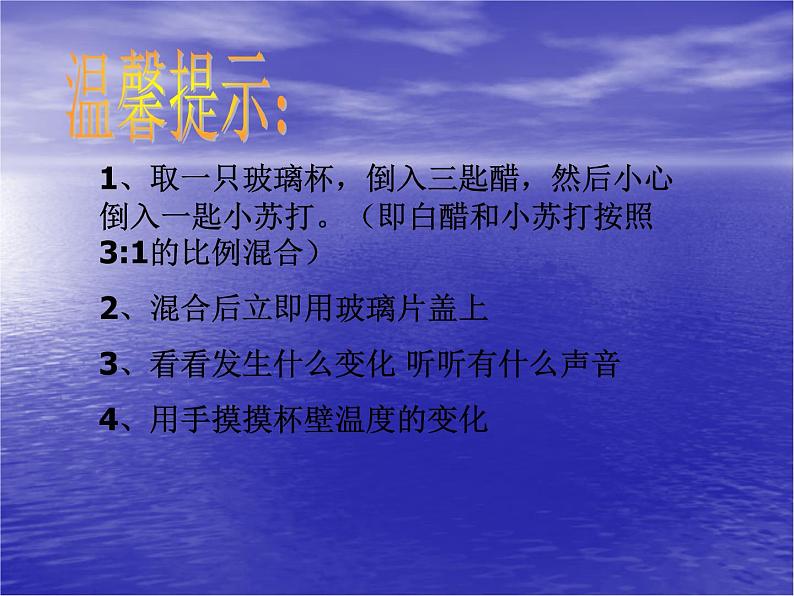 温馨提示:

1、取一只玻璃杯，倒入三匙醋，然后小心倒入一匙小苏打。（即白醋和小苏打按照3:1的比例混合）

2、混合后立即用玻璃片盖上

3、看看发生什么变化 听听有什么声音

4、用手摸摸杯壁温度的变化